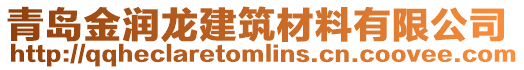 青岛金润龙建筑材料有限公司
http://qqheclaretomlins.cn.coovee.com